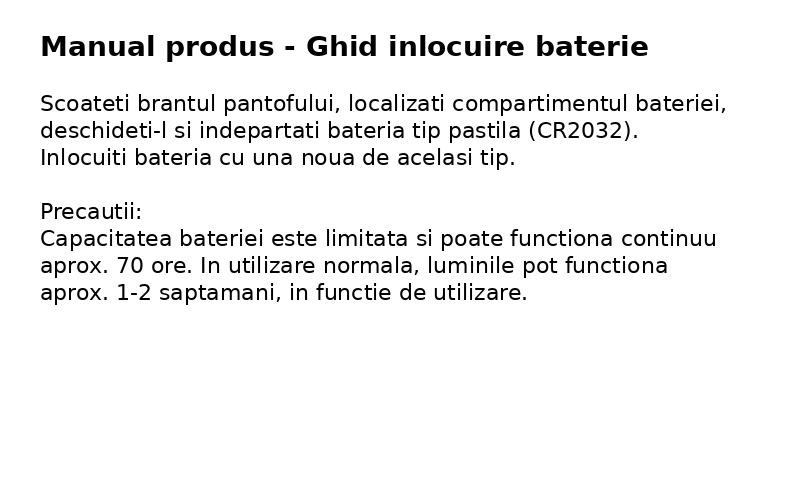 Manual produs - Ghid inlocuire baterie

Scoateti brantul pantofului, localizati compartimentul bateriei, deschideti-l si indepartati bateria tip pastila (CR2032). Inlocuiti bateria cu una noua de acelasi tip.

Precautii:
Capacitatea bateriei este limitata si poate functiona continuu aprox. 70 ore. In utilizare normala, luminile pot functiona aprox. 1-2 saptamani, in functie de utilizare.